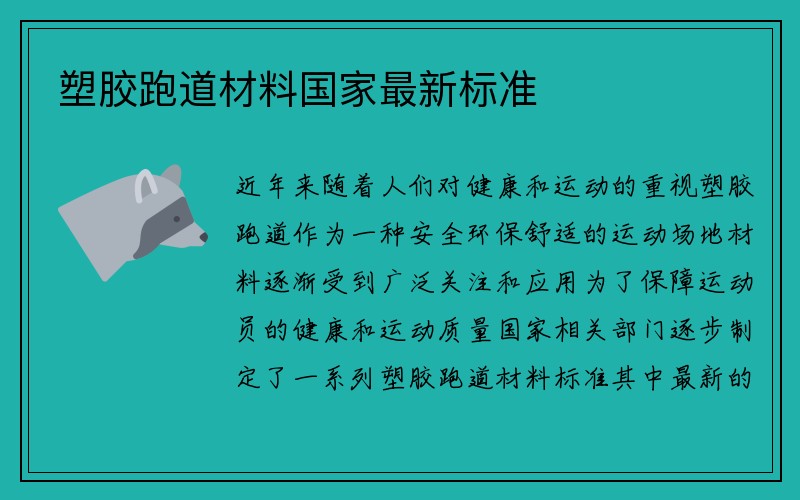 塑胶跑道材料国家最新标准

近年来随着人们对健康和运动的重视塑胶跑道作为一种安全环保舒适的运动场地材料逐渐受到广泛关注和应用为了保障运动员的健康和运动质量国家相关部门逐步制定了一系列塑胶跑道材料标准其中最新的